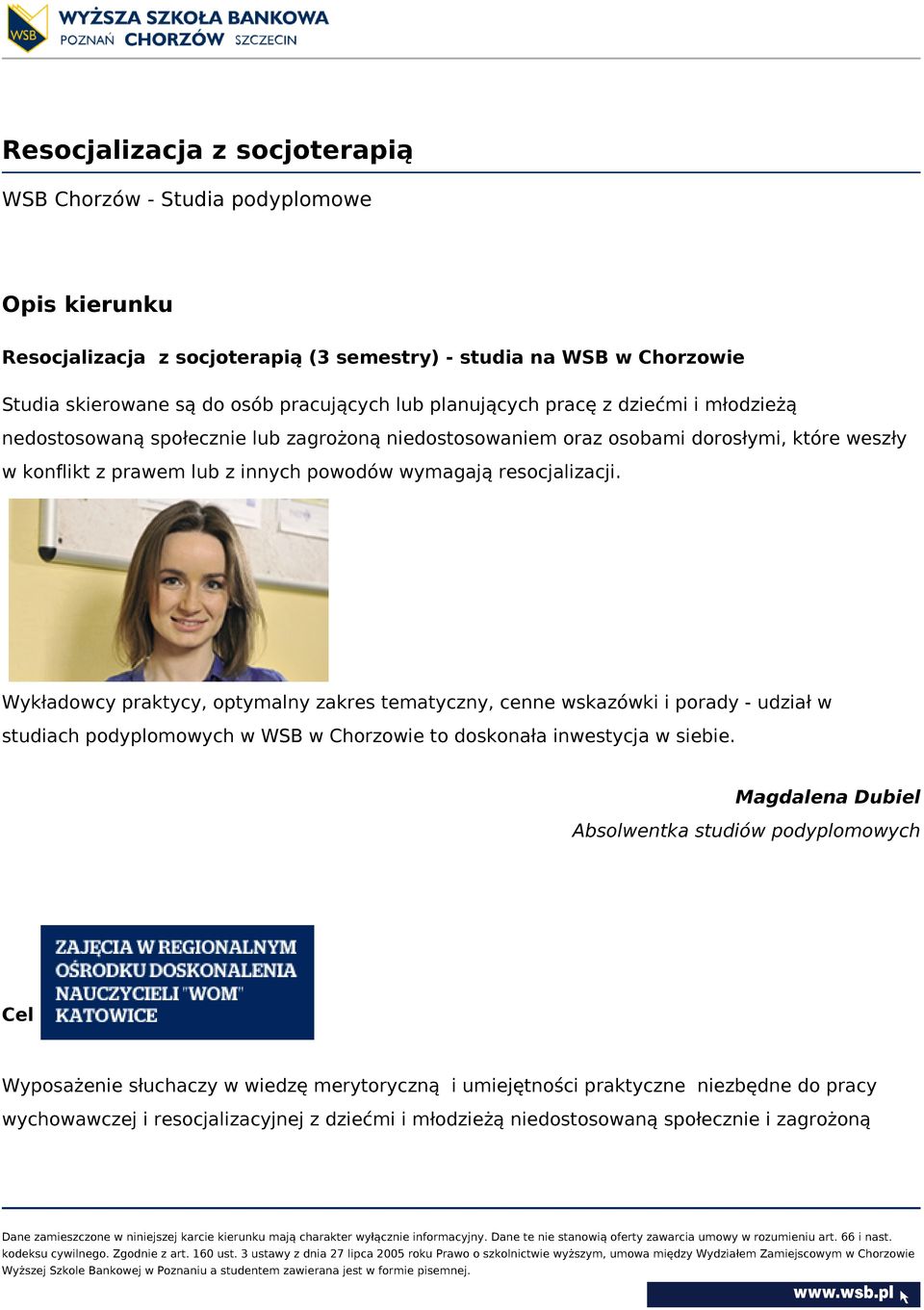 WSB WYŻSZA SZKOŁA BANKOWA
POZNAŃ CHORZÓW SZCZECIN

Resocjalizacja z socjoterapią

WSB Chorzów - Studia podyplomowe

Opis kierunku

Resocjalizacja z socjoterapią (3 semestry) - studia na WSB w Chorzowie

Studia skierowane są do osób pracujących lub planujących pracę z dziećmi i młodzieżą nedostosowaną społecznie lub zagrożoną niedostosowaniem oraz osobami dorosłymi, które weszły w konflikt z prawem lub z innych powodów wymagają resocjalizacji.

Wykładowcy praktycy, optymalny zakres tematyczny, cenne wskazówki i porady - udział w studiach podyplomowych w WSB w Chorzowie to doskonała inwestycja w siebie.

Magdalena Dubiel
Absolwentka studiów podyplomowych

Cel

ZAJĘCIA W REGIONALNYM OŚRODKU DOSKONALENIA NAUCZYCIELI "WOM" KATOWICE

Wyposażenie słuchaczy w wiedzę merytoryczną i umiejętności praktyczne niezbędne do pracy wychowawczej i resocjalizacyjnej z dziećmi i młodzieżą niedostosowaną społecznie i zagrożoną

Dane zamieszczone w niniejszej karcie kierunku mają charakter wyłącznie informacyjny. Dane te nie stanowią oferty zawarcia umowy w rozumieniu art. 66 i nast. kodeksu cywilnego. Zgodnie z art. 160 ust. 3 ustawy z dnia 27 lipca 2005 roku Prawo o szkolnictwie wyższym, umowa między Wydziałem Zamiejscowym w Chorzowie Wyższej Szkole Bankowej w Poznaniu a studentem zawierana jest w formie pisemnej.

www.wsb.pl